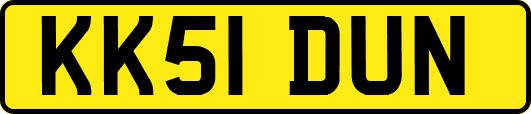 KK51 DUN